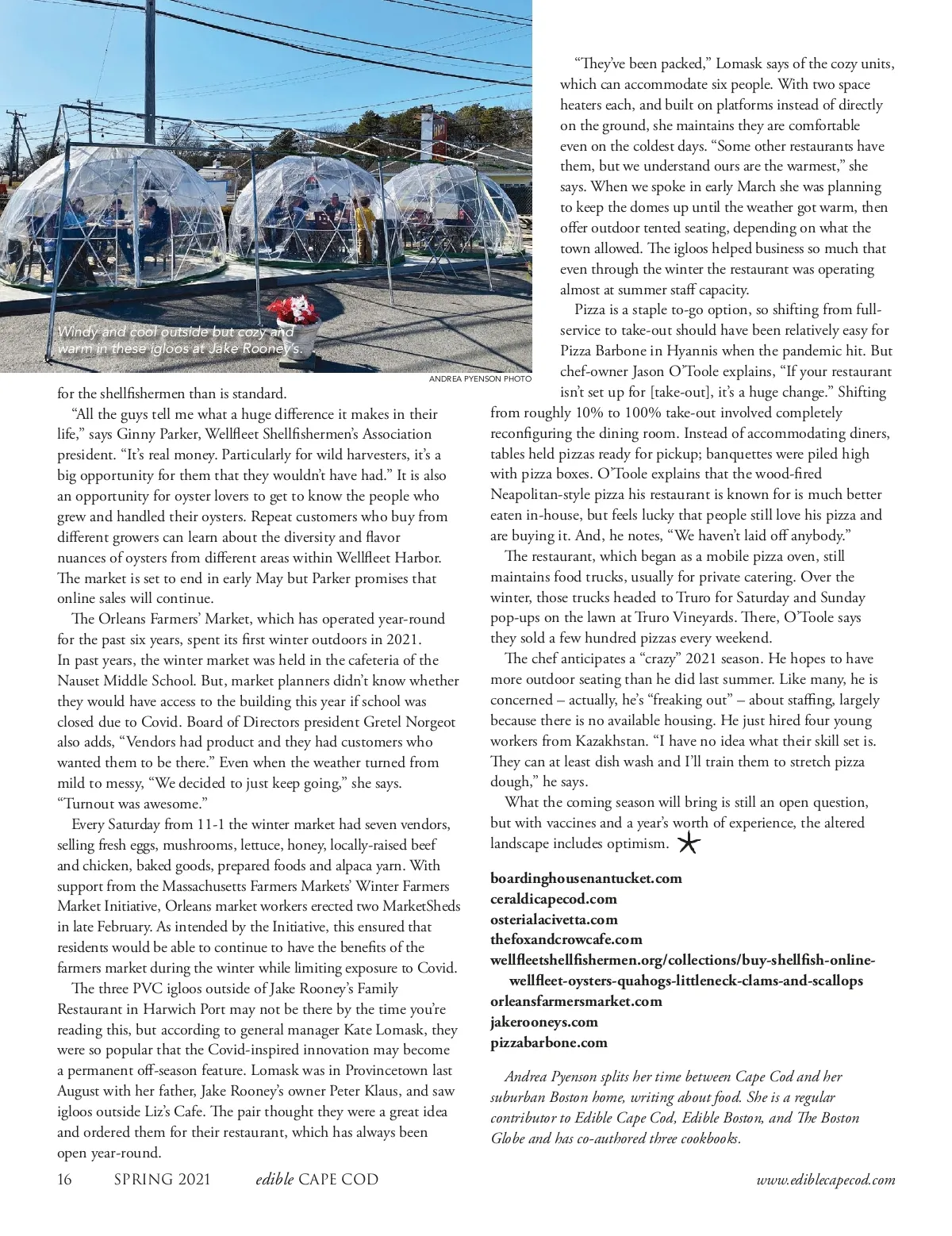 Windy and cool outside but cozy and warm in these igloos at Jake Rooney's.

ANDREA PYENSON PHOTO

for the shellfishermen than is standard.

"All the guys tell me what a huge difference it makes in their life," says Ginny Parker, Wellfleet Shellfishermen's Association president. "It's real money. Particularly for wild harvesters, it's a big opportunity for them that they wouldn't have had." It is also an opportunity for oyster lovers to get to know the people who grew and handled their oysters. Repeat customers who buy from different growers can learn about the diversity and flavor nuances of oysters from different areas within Wellfleet Harbor. The market is set to end in early May but Parker promises that online sales will continue.

The Orleans Farmers' Market, which has operated year-round for the past six years, spent its first winter outdoors in 2021. In past years, the winter market was held in the cafeteria of the Nauset Middle School. But, market planners didn't know whether they would have access to the building this year if school was closed due to Covid. Board of Directors president Gretel Norgeot also adds, "Vendors had product and they had customers who wanted them to be there." Even when the weather turned from mild to messy, "We decided to just keep going," she says. "Turnout was awesome."

Every Saturday from 11-1 the winter market had seven vendors, selling fresh eggs, mushrooms, lettuce, honey, locally-raised beef and chicken, baked goods, prepared foods and alpaca yarn. With support from the Massachusetts Farmers Markets' Winter Farmers Market Initiative, Orleans market workers erected two MarketSheds in late February. As intended by the Initiative, this ensured that residents would be able to continue to have the benefits of the farmers market during the winter while limiting exposure to Covid.

The three PVC igloos outside of Jake Rooney's Family Restaurant in Harwich Port may not be there by the time you're reading this, but according to general manager Kate Lomask, they were so popular that the Covid-inspired innovation may become a permanent off-season feature. Lomask was in Provincetown last August with her father, Jake Rooney's owner Peter Klaus, and saw igloos outside Liz's Cafe. The pair thought they were a great idea and ordered them for their restaurant, which has always been open year-round.

"They've been packed," Lomask says of the cozy units, which can accommodate six people. With two space heaters each, and built on platforms instead of directly on the ground, she maintains they are comfortable even on the coldest days. "Some other restaurants have them, but we understand ours are the warmest," she says. When we spoke in early March she was planning to keep the domes up until the weather got warm, then offer outdoor tented seating, depending on what the town allowed. The igloos helped business so much that even through the winter the restaurant was operating almost at summer staff capacity.

Pizza is a staple to-go option, so shifting from full-service to take-out should have been relatively easy for Pizza Barbone in Hyannis when the pandemic hit. But chef-owner Jason O'Toole explains, "If your restaurant isn't set up for [take-out], it's a huge change." Shifting from roughly 10% to 100% take-out involved completely reconfiguring the dining room. Instead of accommodating diners, tables held pizzas ready for pickup; banquettes were piled high with pizza boxes. O'Toole explains that the wood-fired Neapolitan-style pizza his restaurant is known for is much better eaten in-house, but feels lucky that people still love his pizza and are buying it. And, he notes, "We haven't laid off anybody."

The restaurant, which began as a mobile pizza oven, still maintains food trucks, usually for private catering. Over the winter, those trucks headed to Truro for Saturday and Sunday pop-ups on the lawn at Truro Vineyards. There, O'Toole says they sold a few hundred pizzas every weekend.

The chef anticipates a "crazy" 2021 season. He hopes to have more outdoor seating than he did last summer. Like many, he is concerned – actually, he's "freaking out" – about staffing, largely because there is no available housing. He just hired four young workers from Kazakhstan. "I have no idea what their skill set is. They can at least dish wash and I'll train them to stretch pizza dough," he says.

What the coming season will bring is still an open question, but with vaccines and a year's worth of experience, the altered landscape includes optimism.

boardinghousenantucket.com
ceraldicapecod.com
osterialacivetta.com
thefoxandcrowcafe.com
wellfleetshellfishermen.org/collections/buy-shellfish-online-wellfleet-oysters-quahogs-littleneck-clams-and-scallops
orleansfarmersmarket.com
jakerooneys.com
pizzabarbone.com

Andrea Pyenson splits her time between Cape Cod and her suburban Boston home, writing about food. She is a regular contributor to Edible Cape Cod, Edible Boston, and The Boston Globe and has co-authored three cookbooks.

16 SPRING 2021 edible CAPE COD www.ediblecapecod.com